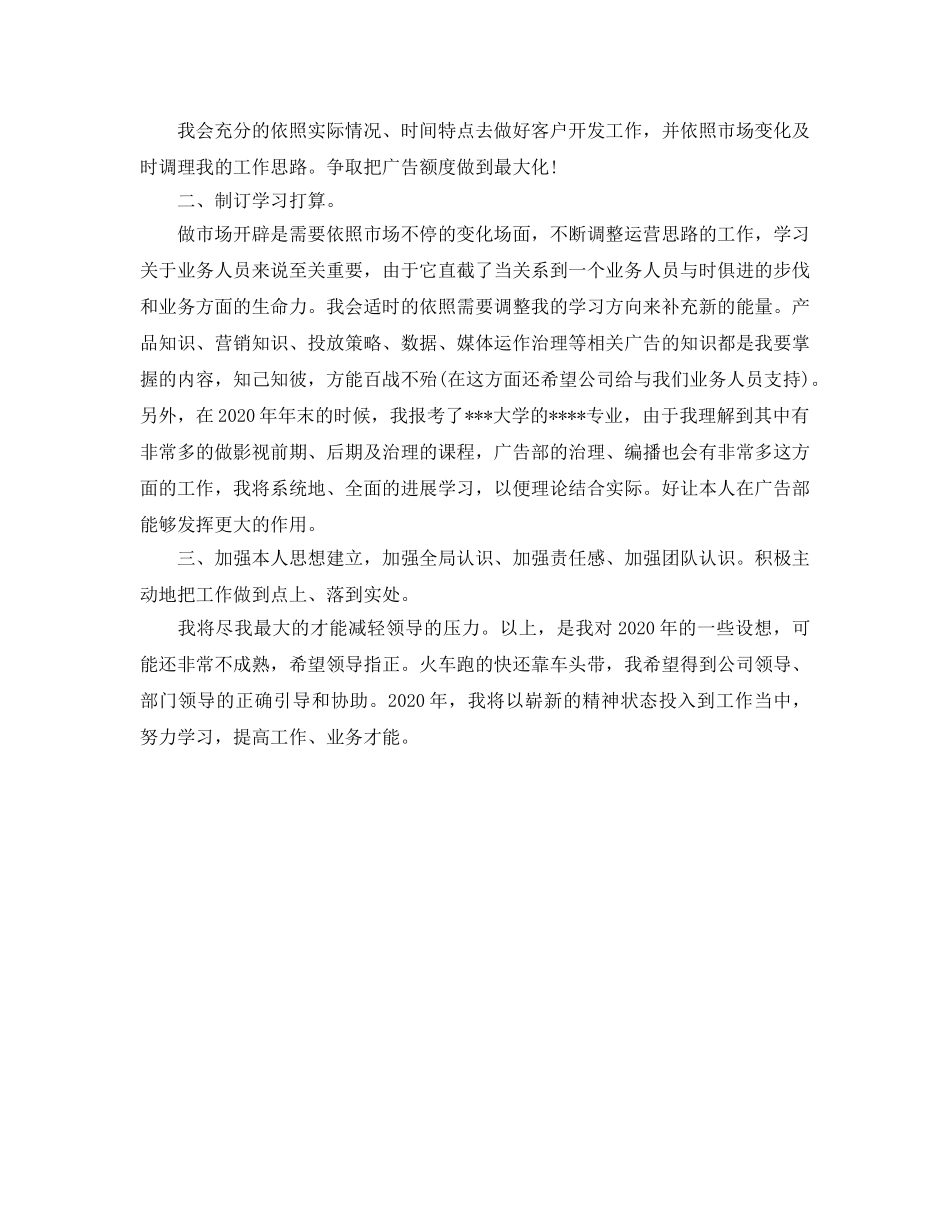 我会充分的依照实际情况、时间特点去做好客户开发工作，并依照市场变化及时调理我的工作思路。争取把广告额度做到最大化！

二、制订学习打算。

做市场开辟是需要依照市场不停的变化场面，不断调整运营思路的工作，学习关于业务人员来说至关重要，由于它直截了当关系到一个业务人员与时俱进的步伐和业务方面的生命力。我会适时的依照需要调整我的学习方向来补充新的能量。产品知识、营销知识、投放策略、数据、媒体运作治理等相关广告的知识都是我要掌握的内容，知己知彼，方能百战不殆(在这方面还希望公司给与我们业务人员支持)。另外，在 2020 年年末的时候，我报考了***大学的****专业，由于我理解到其中有非常多的做影视前期、后期及治理的课程，广告部的治理、编播也会有非常多这方面的工作，我将系统地、全面的进展学习，以便理论结合实际。好让本人在广告部能够发挥更大的作用。

三、加强本人思想建立，加强全局认识、加强责任感、加强团队认识。积极主动地把工作做到点上、落到实处。

我将尽我最大的才能减轻领导的压力。以上，是我对 2020 年的一些设想，可能还非常不成熟，希望领导指正。火车跑的快还靠车头带，我希望得到公司领导、部门领导的正确引导和协助。2020 年，我将以崭新的精神状态投入到工作当中，努力学习，提高工作、业务才能。